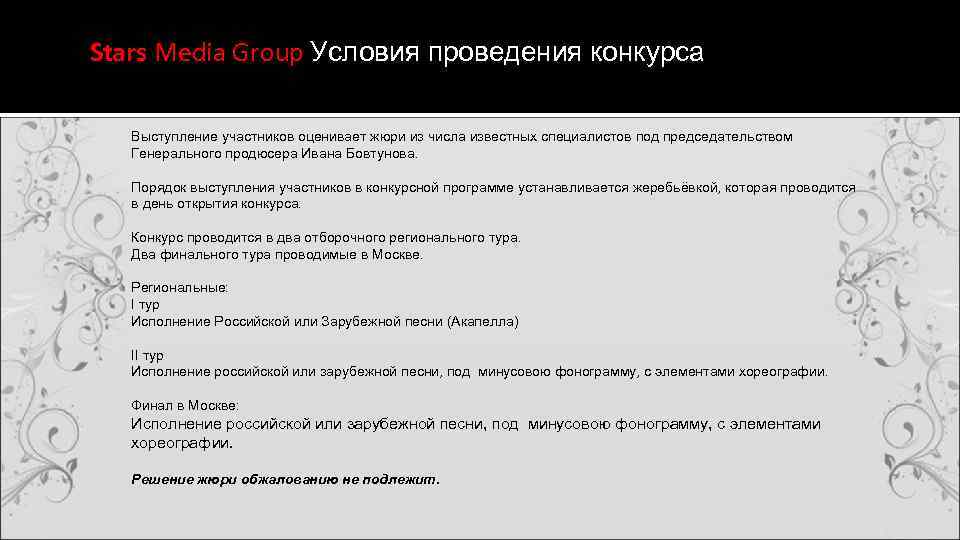 Stars Media Group Условия проведения конкурса

Выступление участников оценивает жюри из числа известных специалистов под председательством Генерального продюсера Ивана Бовтунова.

Порядок выступления участников в конкурсной программе устанавливается жеребьёвкой, которая проводится в день открытия конкурса.

Конкурс проводится в два отборочного регионального тура.
Два финального тура проводимые в Москве.

Региональные:
I тур
Исполнение Российской или Зарубежной песни (Акапелла)

II тур
Исполнение российской или зарубежной песни, под минусовою фонограмму, с элементами хореографии.

Финал в Москве:
Исполнение российской или зарубежной песни, под минусовою фонограмму, с элементами хореографии.

Решение жюри обжалованию не подлежит.